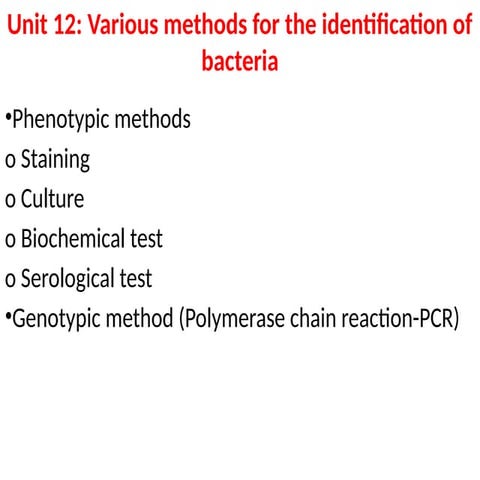 Unit 12: Various methods for the identification of bacteria

•Phenotypic methods
o Staining
o Culture
o Biochemical test
o Serological test
•Genotypic method (Polymerase chain reaction-PCR)